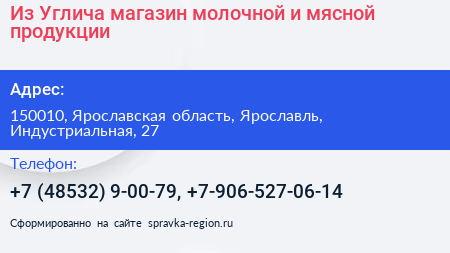 Из Углича магазин молочной и мясной продукции

Адрес:

150010, Ярославская область, Ярославль, Индустриальная, 27

Телефон:

+7 (48532) 9-00-79, +7-906-527-06-14

Сформированно на сайте spravka-region.ru